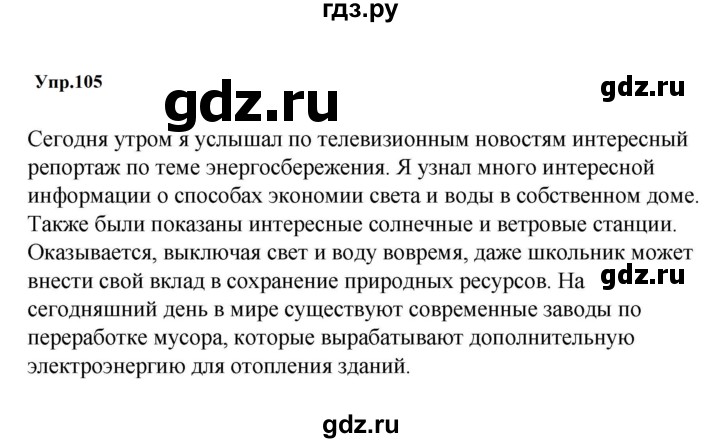 гдз.ру

Упр.105

gdz.ru

gdz.ru

Сегодня утром я услышал по телевизионным новостям интересный репортаж по теме энергосбережения. Я узнал много интересной информации о способах экономии света и воды в собственном доме. Также были показаны интересные солнечные и ветровые станции. Оказывается, выключая свет и воду вовремя, даже школьник может внести свой вклад в сохранение природных ресурсов. На сегодняшний день в мире существуют современные заводы по переработке мусора, которые вырабатывают дополнительную электроэнергию для отопления зданий.

gdz.ru

gdz.ru